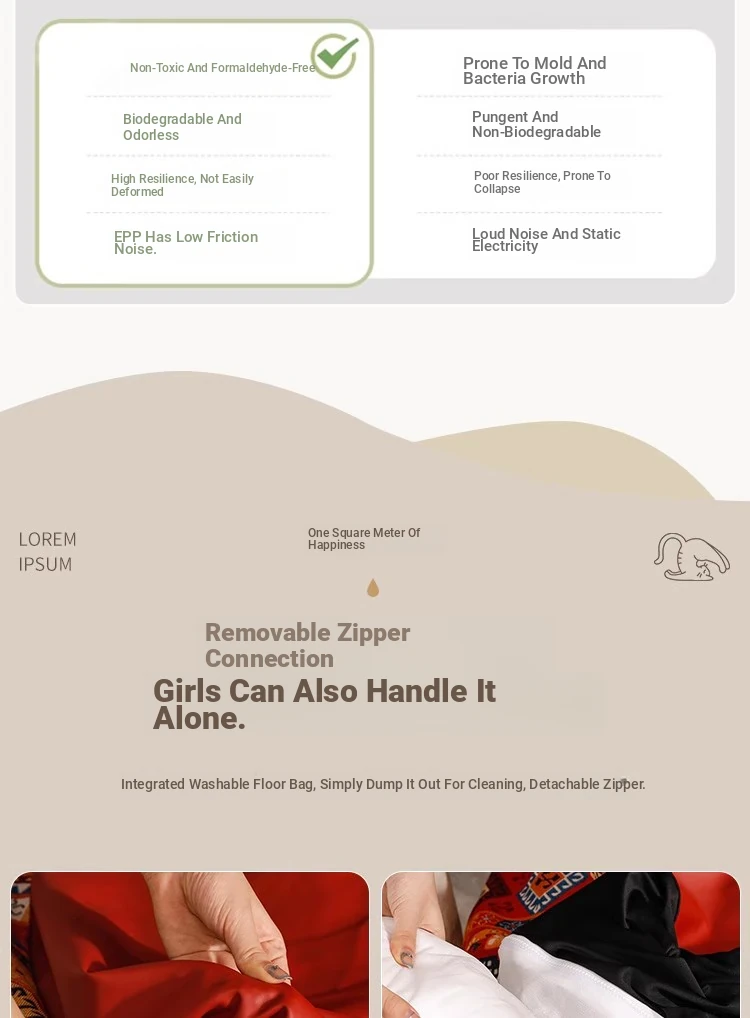 Non-Toxic And Formaldehyde-Free

Biodegradable And Odorless

High Resilience, Not Easily Deformed

EPP Has Low Friction Noise.

Prone To Mold And Bacteria Growth

Pungent And Non-Biodegradable

Poor Resilience, Prone To Collapse

Loud Noise And Static Electricity

LOREM IPSUM

One Square Meter Of Happiness

Removable Zipper Connection

Girls Can Also Handle It Alone.

Integrated Washable Floor Bag, Simply Dump It Out For Cleaning, Detachable Zipper.